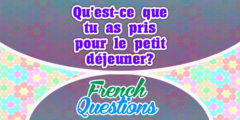 Qu'est-ce que tu as pris pour le petit déjeuner?

French Questions